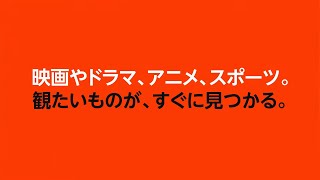 映画やドラマ、アニメ、スポーツ。
観たいものが、すぐに見つかる。